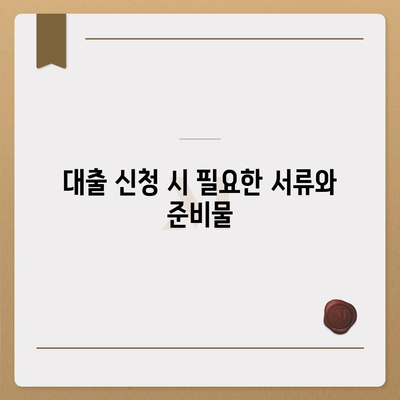 대출 신청 시 필요한 서류와 준비물